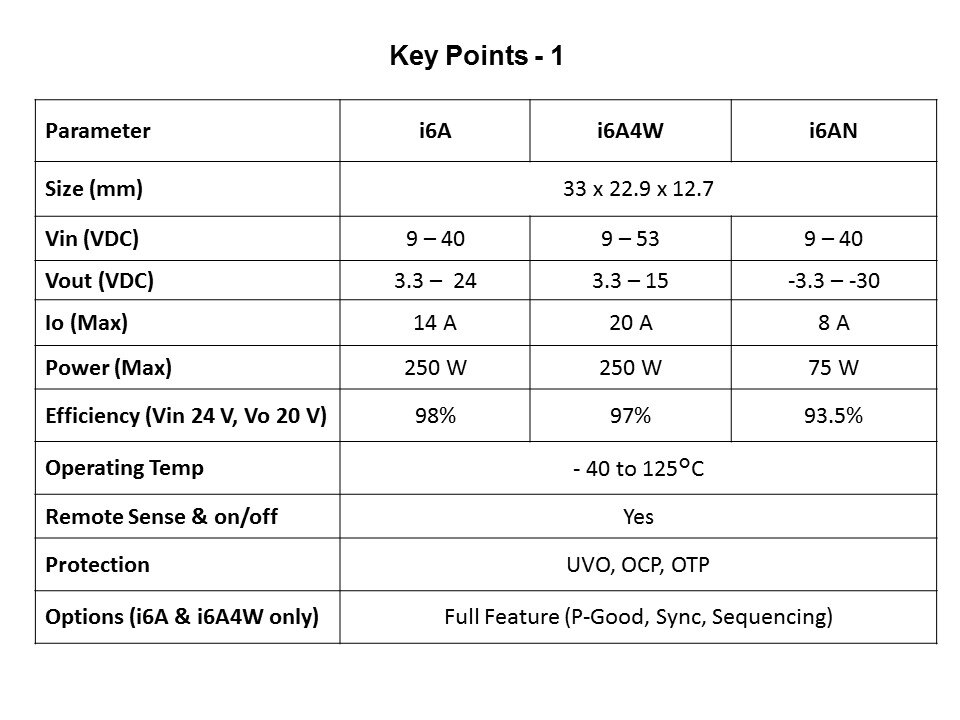 Key Points - 1

| Parameter | i6A | i6A4W | i6AN |
|---|---|---|---|
| Size (mm) | 33 x 22.9 x 12.7 | | |
| Vin (VDC) | 9 – 40 | 9 – 53 | 9 – 40 |
| Vout (VDC) | 3.3 – 24 | 3.3 – 15 | -3.3 – -30 |
| Io (Max) | 14 A | 20 A | 8 A |
| Power (Max) | 250 W | 250 W | 75 W |
| Efficiency (Vin 24 V, Vo 20 V) | 98% | 97% | 93.5% |
| Operating Temp | - 40 to 125°C | | |
| Remote Sense & on/off | Yes | | |
| Protection | UVO, OCP, OTP | | |
| Options (i6A & i6A4W only) | Full Feature (P-Good, Sync, Sequencing) | | |